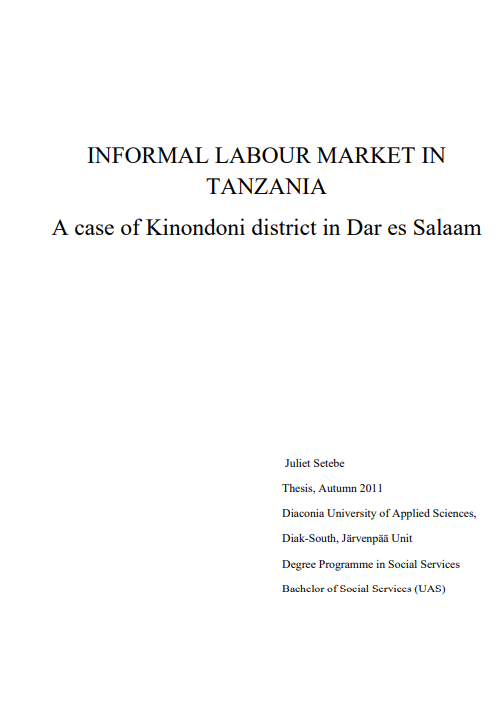 INFORMAL LABOUR MARKET IN TANZANIA

A case of Kinondoni district in Dar es Salaam

Juliet Setebe

Thesis, Autumn 2011

Diaconia University of Applied Sciences,

Diak-South, Järvenpää Unit

Degree Programme in Social Services

Bachelor of Social Services (UAS)